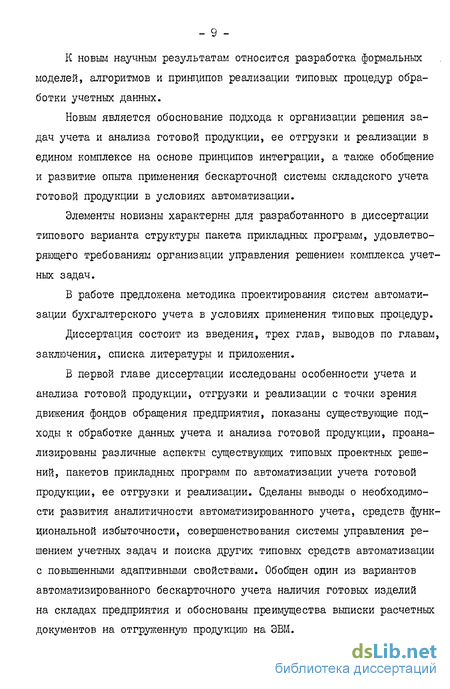 - 9 -

К новым научным результатам относится разработка формальных моделей, алгоритмов и принципов реализации типовых процедур обработки учетных данных.

Новым является обоснование подхода к организации решения задач учета и анализа готовой продукции, ее отгрузки и реализации в едином комплексе на основе принципов интеграции, а также обобщение и развитие опыта применения бескарточной системы складского учета готовой продукции в условиях автоматизации.

Элементы новизны характерны для разработанного в диссертации типового варианта структуры пакета прикладных программ, удовлетворяющего требованиям организации управления решением комплекса учетных задач.

В работе предложена методика проектирования систем автоматизации бухгалтерского учета в условиях применения типовых процедур.

Диссертация состоит из введения, трех глав, выводов по главам, заключения, списка литературы и приложения.

В первой главе диссертации исследованы особенности учета и анализа готовой продукции, отгрузки и реализации с точки зрения движения фондов обращения предприятия, показаны существующие подходы к обработке данных учета и анализа готовой продукции, проанализированы различные аспекты существующих типовых проектных решений, пакетов прикладных программ по автоматизации учета готовой продукции, ее отгрузки и реализации. Сделаны выводы о необходимости развития аналитичности автоматизированного учета, средств функциональной избыточности, совершенствования системы управления решением учетных задач и поиска других типовых средств автоматизации с повышенными адаптивными свойствами. Обобщен один из вариантов автоматизированного бескарточного учета наличия готовых изделий на складах предприятия и обоснованы преимущества выписки расчетных документов на отгруженную продукцию на ЭВМ.

dsLib.net
библиотека диссертаций